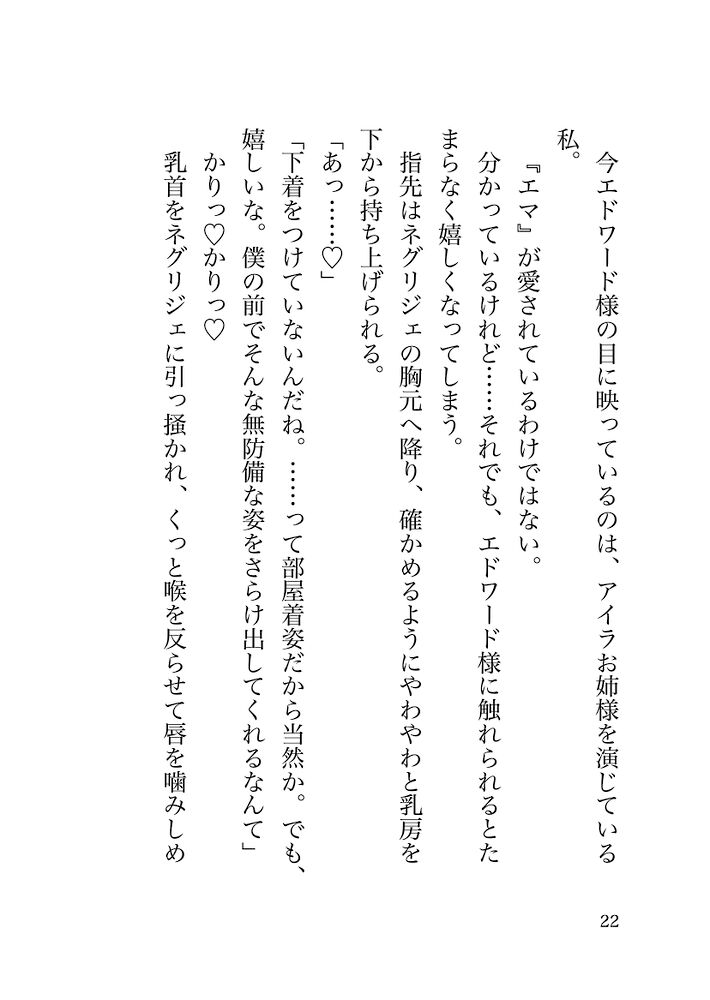 今エドワード様の目に映っているのは、アイラお姉様を演じている私。

『エマ』が愛されているわけではない。

分かっているけれど……それでも、エドワード様に触れられるとたまらなく嬉しくなってしまう。

指先はネグリジェの胸元へ降り、確かめるようにやわやわと乳房を下から持ち上げられる。

「あっ……♡」

「下着をつけていないんだね。……って部屋着姿だから当然か。でも、嬉しいな。僕の前でそんな無防備な姿をさらけ出してくれるなんて」

かりっ♡かりっ♡

乳首をネグリジェに引っ掻かれ、くっと喉を反らせて唇を噛みしめ

22